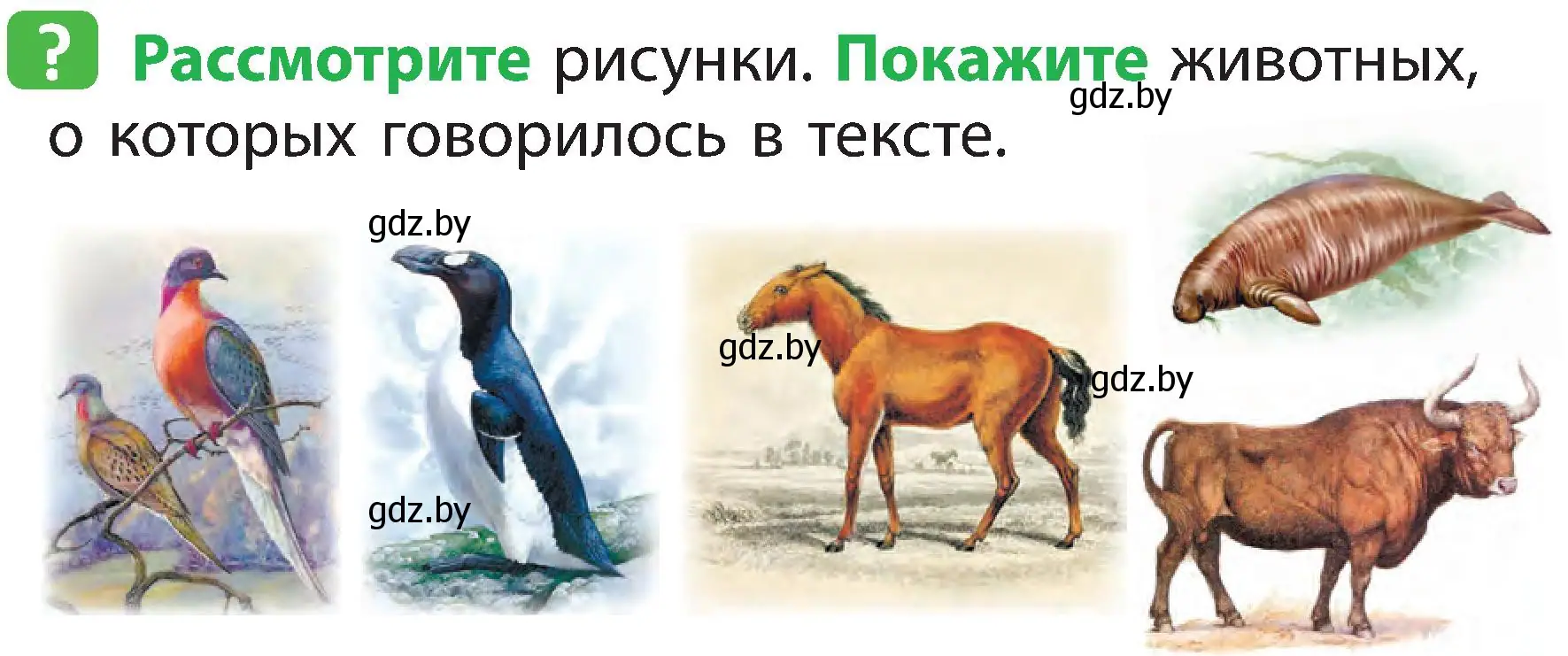 ? Рассмотрите рисунки. Покажите животных, о которых говорилось в тексте.

gdz.by

gdz.by

gdz.by

gdz.by

gdz.by